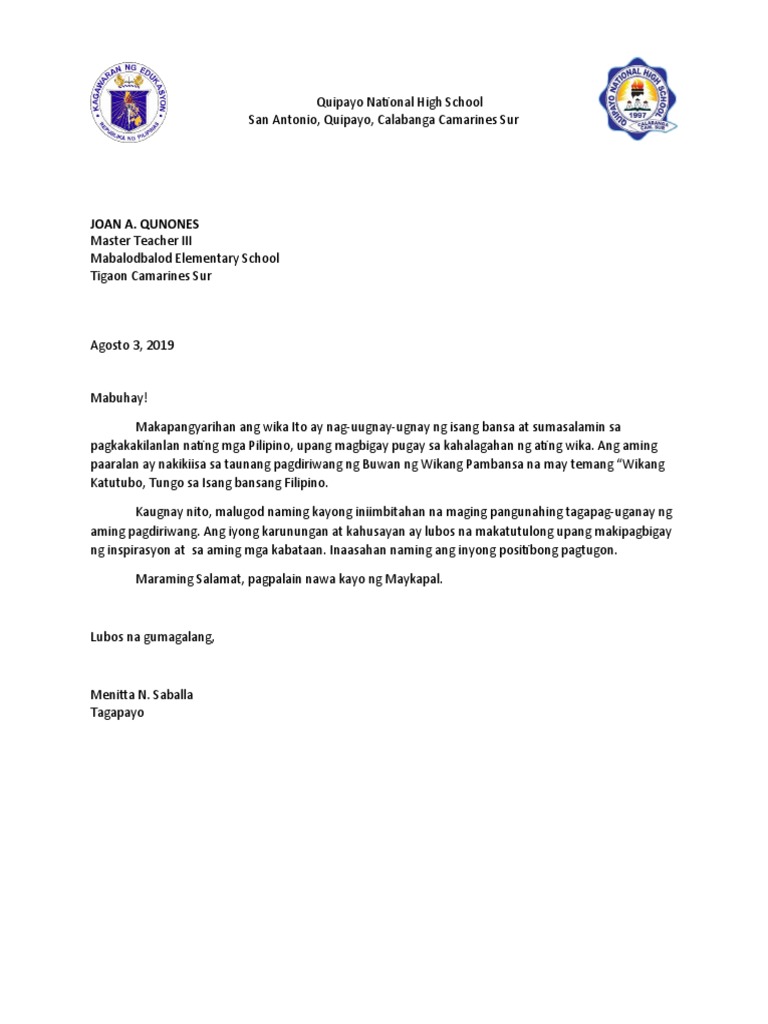 KAGAWARAN NG EDUKASYON
REPUBLIKA NG PILIPINAS

Quipayo National High School
San Antonio, Quipayo, Calabanga Camarines Sur

QUIPAYO NATIONAL HIGH SCHOOL
1997
CALABANGA CAM. SUR

JOAN A. QUNONES
Master Teacher III
Mabalodbalod Elementary School
Tigaon Camarines Sur

Agosto 3, 2019

Mabuhay!

Makapangyarihan ang wika Ito ay nag-uugnay-ugnay ng isang bansa at sumasalamin sa pagkakakilanlan nating mga Pilipino, upang magbigay pugay sa kahalagahan ng ating wika. Ang aming paaralan ay nakikiisa sa taunang pagdiriwang ng Buwan ng Wikang Pambansa na may temang "Wikang Katutubo, Tungo sa Isang bansang Filipino.

Kaugnay nito, malugod naming kayong iniimbitahan na maging pangunahing tagapag-uganay ng aming pagdiriwang. Ang iyong karunungan at kahusayan ay lubos na makatutulong upang makipagbigay ng inspirasyon at sa aming mga kabataan. Inaasahan naming ang inyong positibong pagtugon.

Maraming Salamat, pagpalain nawa kayo ng Maykapal.

Lubos na gumagalang,

Menitta N. Saballa
Tagapayo